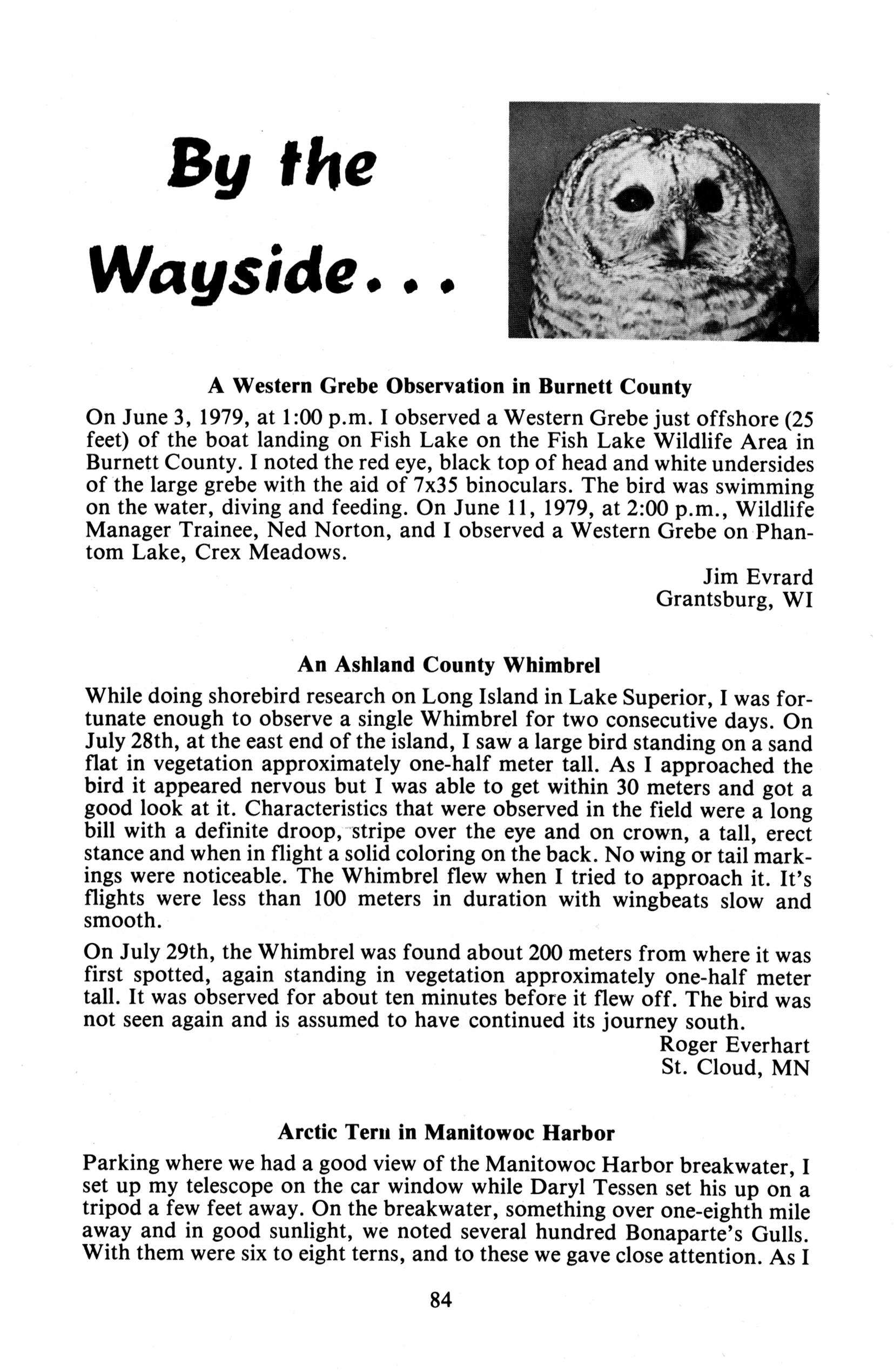 By the Wayside...

A Western Grebe Observation in Burnett County

On June 3, 1979, at 1:00 p.m. I observed a Western Grebe just offshore (25 feet) of the boat landing on Fish Lake on the Fish Lake Wildlife Area in Burnett County. I noted the red eye, black top of head and white undersides of the large grebe with the aid of 7x35 binoculars. The bird was swimming on the water, diving and feeding. On June 11, 1979, at 2:00 p.m., Wildlife Manager Trainee, Ned Norton, and I observed a Western Grebe on Phantom Lake, Crex Meadows.

Jim Evrard
Grantsburg, WI

An Ashland County Whimbrel

While doing shorebird research on Long Island in Lake Superior, I was fortunate enough to observe a single Whimbrel for two consecutive days. On July 28th, at the east end of the island, I saw a large bird standing on a sand flat in vegetation approximately one-half meter tall. As I approached the bird it appeared nervous but I was able to get within 30 meters and got a good look at it. Characteristics that were observed in the field were a long bill with a definite droop, stripe over the eye and on crown, a tall, erect stance and when in flight a solid coloring on the back. No wing or tail markings were noticeable. The Whimbrel flew when I tried to approach it. It's flights were less than 100 meters in duration with wingbeats slow and smooth.

On July 29th, the Whimbrel was found about 200 meters from where it was first spotted, again standing in vegetation approximately one-half meter tall. It was observed for about ten minutes before it flew off. The bird was not seen again and is assumed to have continued its journey south.

Roger Everhart
St. Cloud, MN

Arctic Tern in Manitowoc Harbor

Parking where we had a good view of the Manitowoc Harbor breakwater, I set up my telescope on the car window while Daryl Tessen set his up on a tripod a few feet away. On the breakwater, something over one-eighth mile away and in good sunlight, we noted several hundred Bonaparte's Gulls. With them were six to eight terns, and to these we gave close attention. As I

84